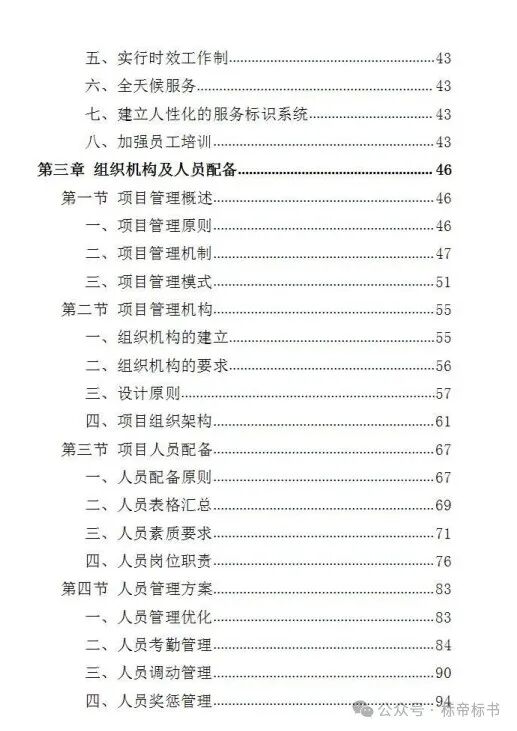 五、实行时效工作制......43
六、全天候服务......43
七、建立人性化的服务标识系统......43
八、加强员工培训......43
第三章 组织机构及人员配备......46
第一节 项目管理概述......46
一、项目管理原则......46
二、项目管理机制......47
三、项目管理模式......51
第二节 项目管理机构......55
一、组织机构的建立......55
二、组织机构的要求......56
三、设计原则......57
四、项目组织架构......61
第三节 项目人员配备......67
一、人员配备原则......67
二、人员表格汇总......69
三、人员素质要求......71
四、人员岗位职责......76
第四节 人员管理方案......83
一、人员管理优化......83
二、人员考勤管理......84
三、人员调动管理......90
四、人员奖惩管理......94

公众号 · 标帝标书